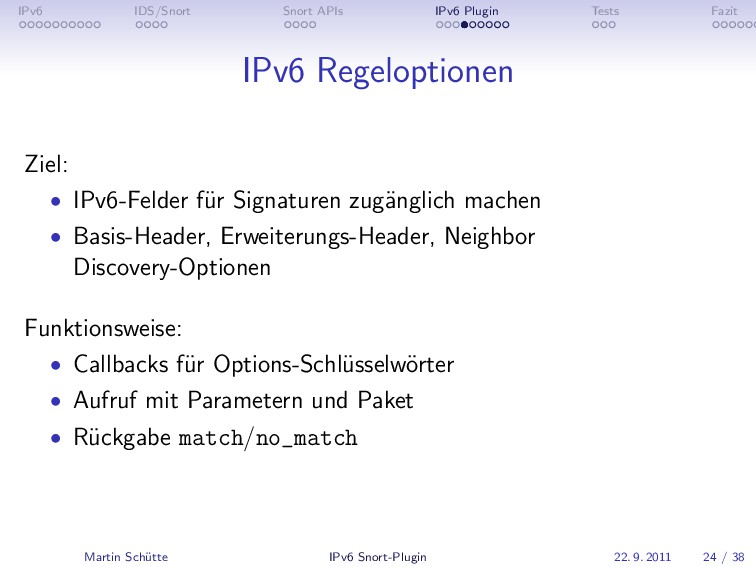 IPv6 IDS/Snort Snort APIs IPv6 Plugin Tests Fazit

IPv6 Regeloptionen

Ziel:
• IPv6-Felder für Signaturen zugänglich machen
• Basis-Header, Erweiterungs-Header, Neighbor Discovery-Optionen

Funktionsweise:
• Callbacks für Options-Schlüsselwörter
• Aufruf mit Parametern und Paket
• Rückgabe match/no_match

Martin Schütte IPv6 Snort-Plugin 22. 9. 2011 24 / 38